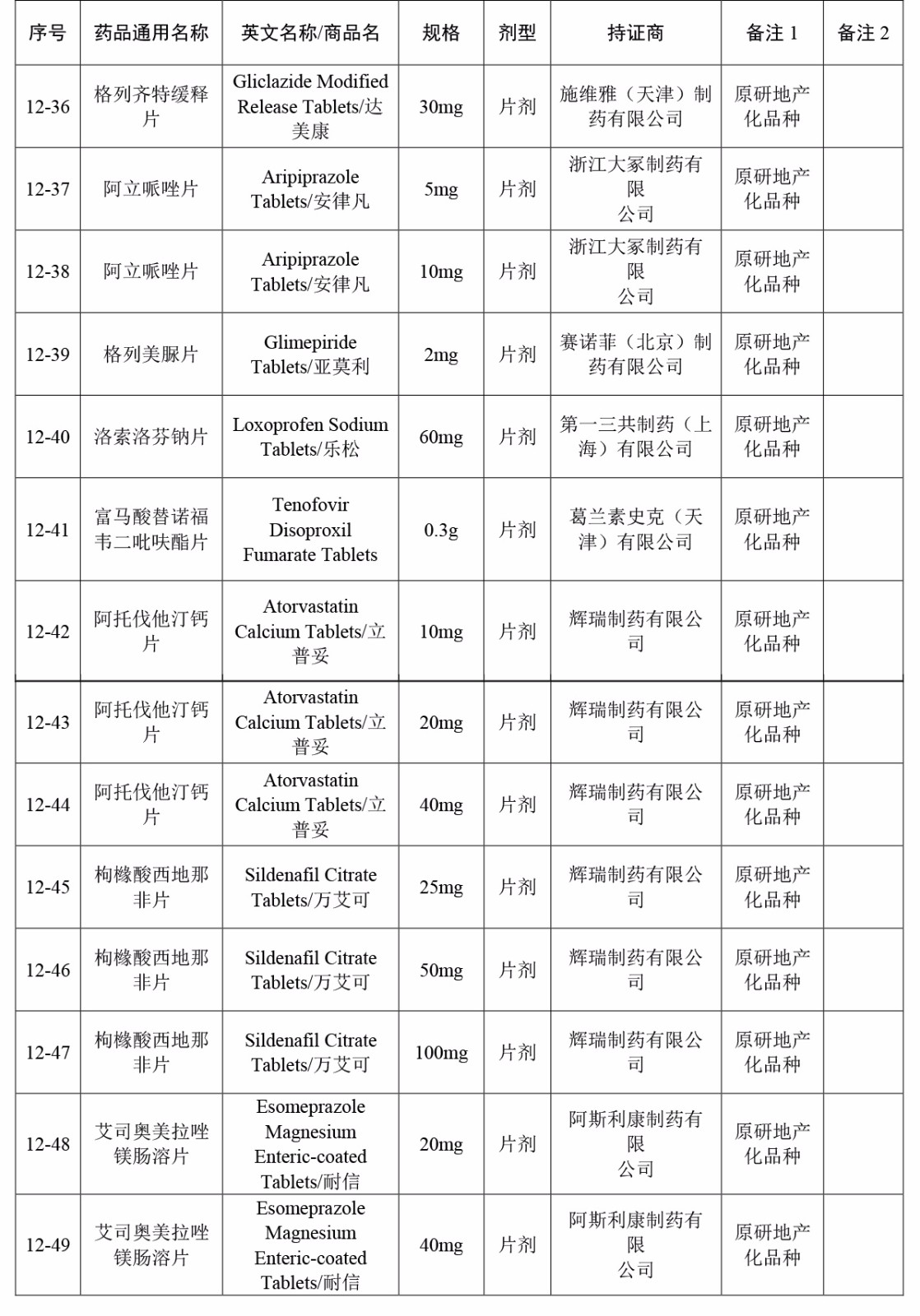 | 序号 | 药品通用名称 | 英文名称/商品名 | 规格 | 剂型 | 持证商 | 备注 1 | 备注 2 |
|---|---|---|---|---|---|---|---|
| 12-36 | 格列齐特缓释片 | Gliclazide Modified Release Tablets/达美康 | 30mg | 片剂 | 施维雅（天津）制药有限公司 | 原研地产化品种 | |
| 12-37 | 阿立哌唑片 | Aripiprazole Tablets/安律凡 | 5mg | 片剂 | 浙江大冢制药有限公司 | 原研地产化品种 | |
| 12-38 | 阿立哌唑片 | Aripiprazole Tablets/安律凡 | 10mg | 片剂 | 浙江大冢制药有限公司 | 原研地产化品种 | |
| 12-39 | 格列美脲片 | Glimepiride Tablets/亚莫利 | 2mg | 片剂 | 赛诺菲（北京）制药有限公司 | 原研地产化品种 | |
| 12-40 | 洛索洛芬钠片 | Loxoprofen Sodium Tablets/乐松 | 60mg | 片剂 | 第一三共制药（上海）有限公司 | 原研地产化品种 | |
| 12-41 | 富马酸替诺福韦二吡呋酯片 | Tenofovir Disoproxil Fumarate Tablets | 0.3g | 片剂 | 葛兰素史克（天津）有限公司 | 原研地产化品种 | |
| 12-42 | 阿托伐他汀钙片 | Atorvastatin Calcium Tablets/立普妥 | 10mg | 片剂 | 辉瑞制药有限公司 | 原研地产化品种 | |
| 12-43 | 阿托伐他汀钙片 | Atorvastatin Calcium Tablets/立普妥 | 20mg | 片剂 | 辉瑞制药有限公司 | 原研地产化品种 | |
| 12-44 | 阿托伐他汀钙片 | Atorvastatin Calcium Tablets/立普妥 | 40mg | 片剂 | 辉瑞制药有限公司 | 原研地产化品种 | |
| 12-45 | 枸橼酸西地那非片 | Sildenafil Citrate Tablets/万艾可 | 25mg | 片剂 | 辉瑞制药有限公司 | 原研地产化品种 | |
| 12-46 | 枸橼酸西地那非片 | Sildenafil Citrate Tablets/万艾可 | 50mg | 片剂 | 辉瑞制药有限公司 | 原研地产化品种 | |
| 12-47 | 枸橼酸西地那非片 | Sildenafil Citrate Tablets/万艾可 | 100mg | 片剂 | 辉瑞制药有限公司 | 原研地产化品种 | |
| 12-48 | 艾司奥美拉唑镁肠溶片 | Esomeprazole Magnesium Enteric-coated Tablets/耐信 | 20mg | 片剂 | 阿斯利康制药有限公司 | 原研地产化品种 | |
| 12-49 | 艾司奥美拉唑镁肠溶片 | Esomeprazole Magnesium Enteric-coated Tablets/耐信 | 40mg | 片剂 | 阿斯利康制药有限公司 | 原研地产化品种 | |